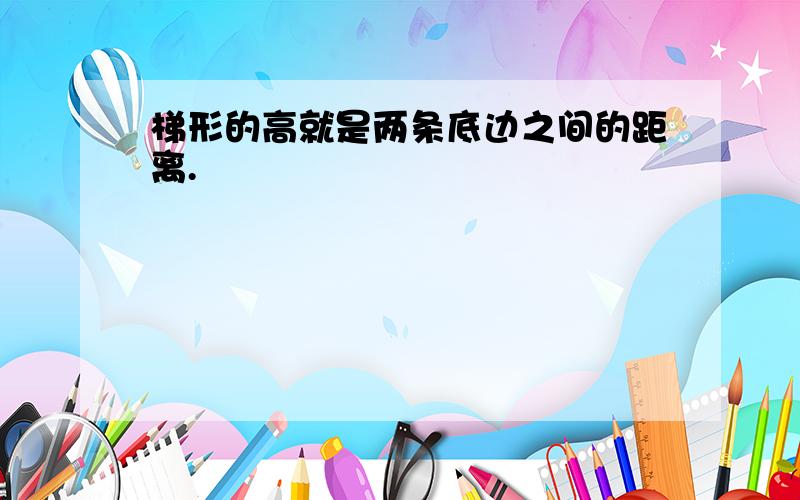 梯形的高就是两条底边之间的距离.